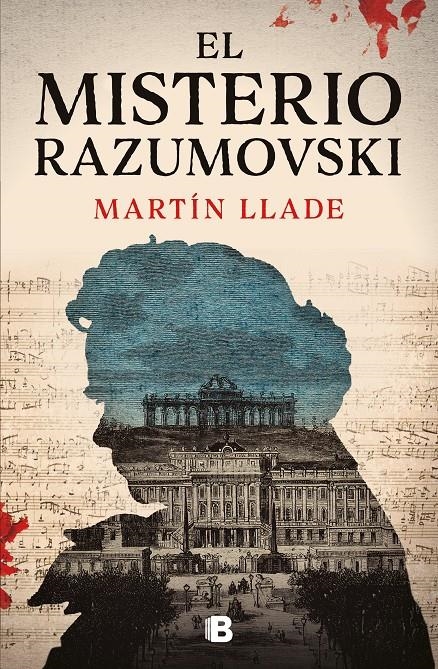 EL MISTERIO RAZUMOVSKI

MARTÍN LLADE

B